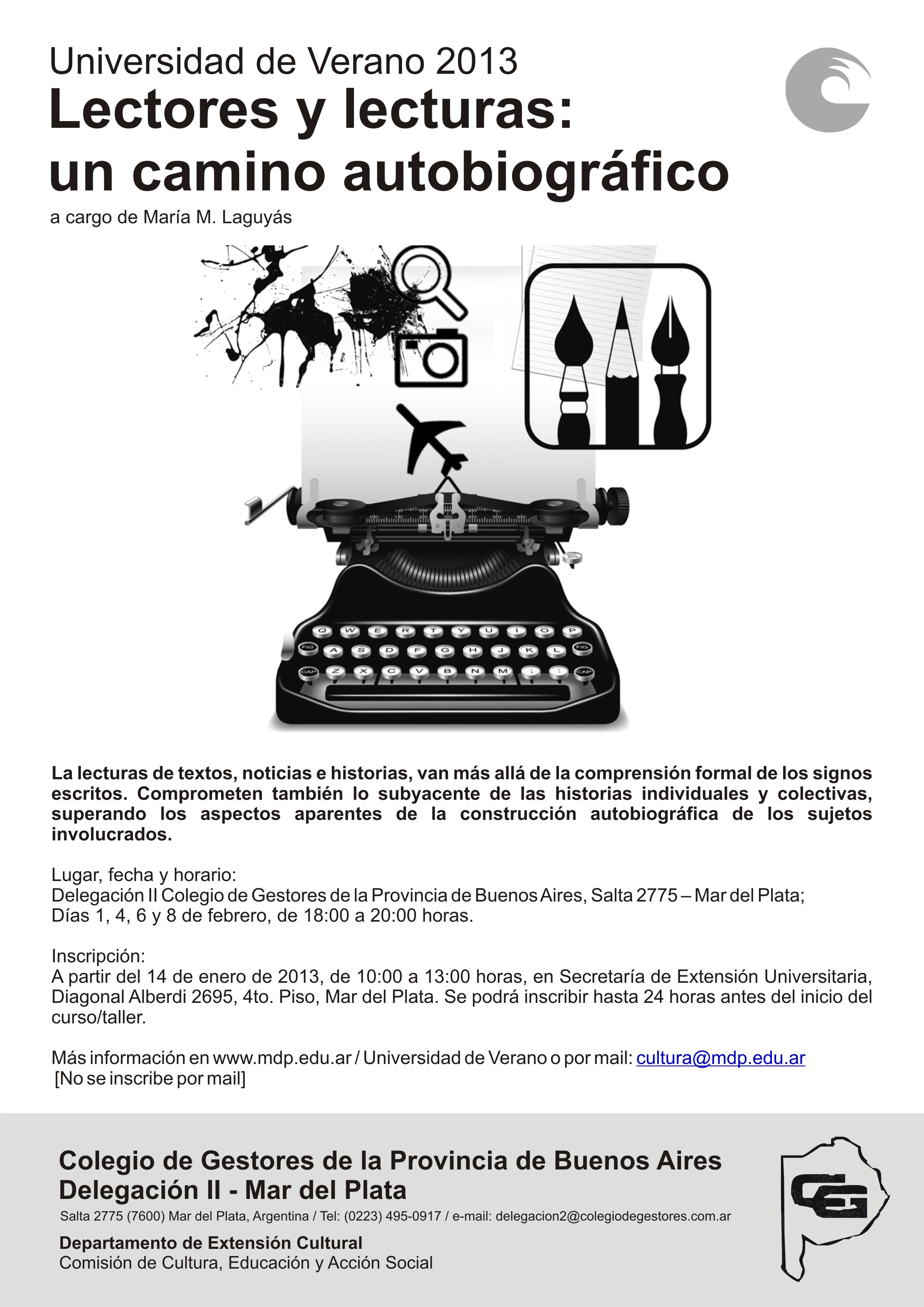 Universidad de Verano 2013
Lectores y lecturas:
un camino autobiográfico
a cargo de María M. Laguyás

Q W E R T Y U I O P
FIG A S D F G H J K L FIG
CAP Z X C V B N M ; : CAP

La lecturas de textos, noticias e historias, van más allá de la comprensión formal de los signos escritos. Comprometen también lo subyacente de las historias individuales y colectivas, superando los aspectos aparentes de la construcción autobiográfica de los sujetos involucrados.

Lugar, fecha y horario:
Delegación II Colegio de Gestores de la Provincia de Buenos Aires, Salta 2775 – Mar del Plata;
Días 1, 4, 6 y 8 de febrero, de 18:00 a 20:00 horas.

Inscripción:
A partir del 14 de enero de 2013, de 10:00 a 13:00 horas, en Secretaría de Extensión Universitaria, Diagonal Alberdi 2695, 4to. Piso, Mar del Plata. Se podrá inscribir hasta 24 horas antes del inicio del curso/taller.

Más información en www.mdp.edu.ar / Universidad de Verano o por mail: cultura@mdp.edu.ar
[No se inscribe por mail]

Colegio de Gestores de la Provincia de Buenos Aires
Delegación II - Mar del Plata
Salta 2775 (7600) Mar del Plata, Argentina / Tel: (0223) 495-0917 / e-mail: delegacion2@colegiodegestores.com.ar
Departamento de Extensión Cultural
Comisión de Cultura, Educación y Acción Social

CG